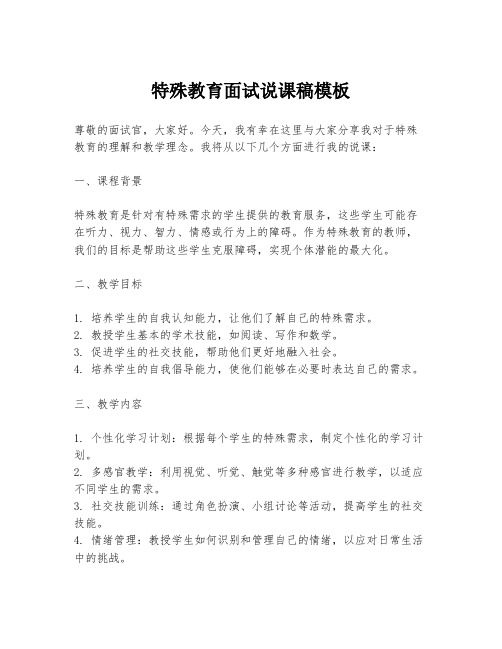 特殊教育面试说课稿模板

尊敬的面试官，大家好。今天，我有幸在这里与大家分享我对于特殊教育的理解和教学理念。我将从以下几个方面进行我的说课：

一、课程背景

特殊教育是针对有特殊需求的学生提供的教育服务，这些学生可能存在听力、视力、智力、情感或行为上的障碍。作为特殊教育的教师，我们的目标是帮助这些学生克服障碍，实现个体潜能的最大化。

二、教学目标

1. 培养学生的自我认知能力，让他们了解自己的特殊需求。
2. 教授学生基本的学术技能，如阅读、写作和数学。
3. 促进学生的社交技能，帮助他们更好地融入社会。
4. 培养学生的自我倡导能力，使他们能够在必要时表达自己的需求。

三、教学内容

1. 个性化学习计划：根据每个学生的特殊需求，制定个性化的学习计划。
2. 多感官教学：利用视觉、听觉、触觉等多种感官进行教学，以适应不同学生的需求。
3. 社交技能训练：通过角色扮演、小组讨论等活动，提高学生的社交技能。
4. 情绪管理：教授学生如何识别和管理自己的情绪，以应对日常生活中的挑战。